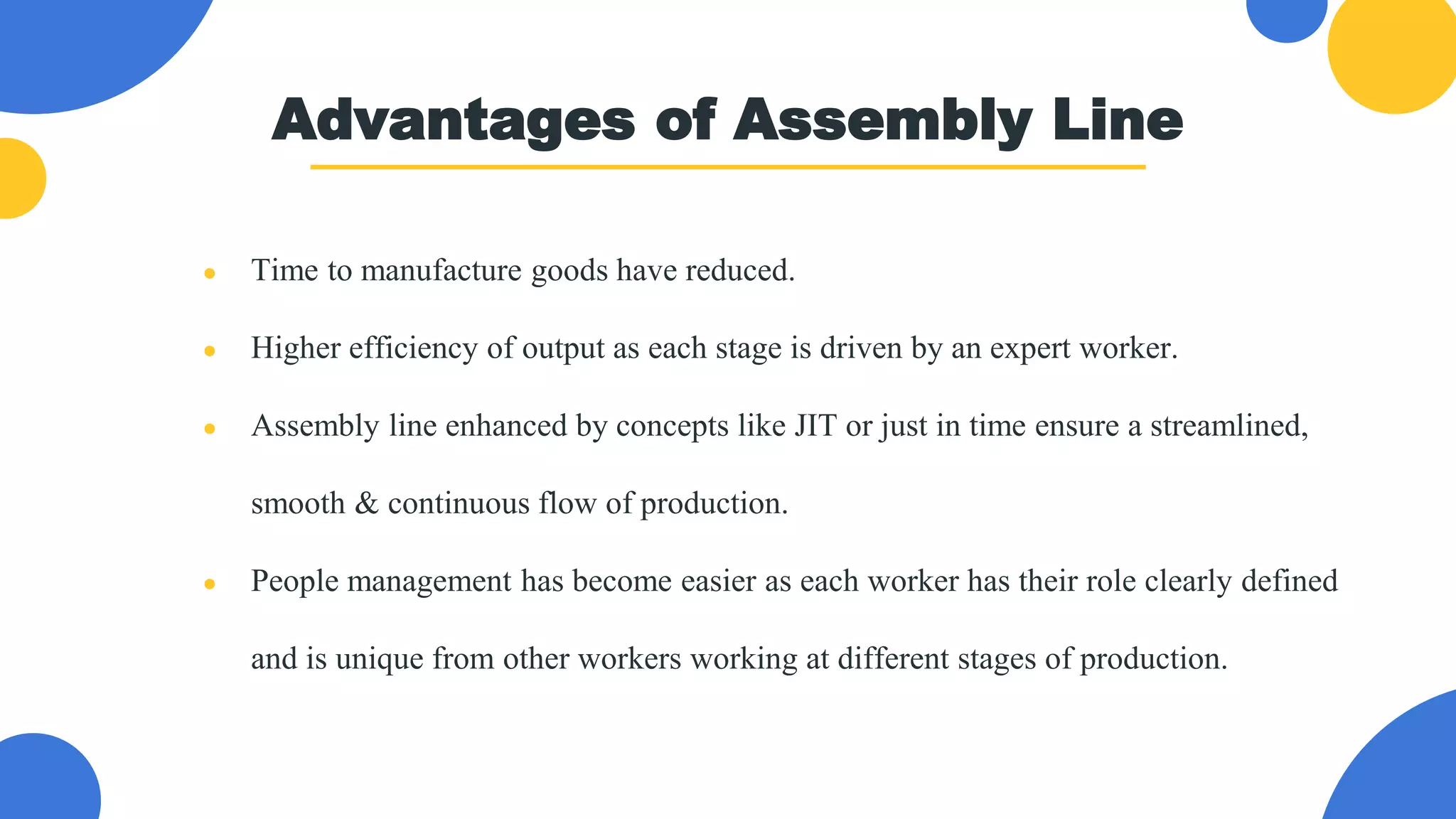 Advantages of Assembly Line

- Time to manufacture goods have reduced.
- Higher efficiency of output as each stage is driven by an expert worker.
- Assembly line enhanced by concepts like JIT or just in time ensure a streamlined, smooth & continuous flow of production.
- People management has become easier as each worker has their role clearly defined and is unique from other workers working at different stages of production.